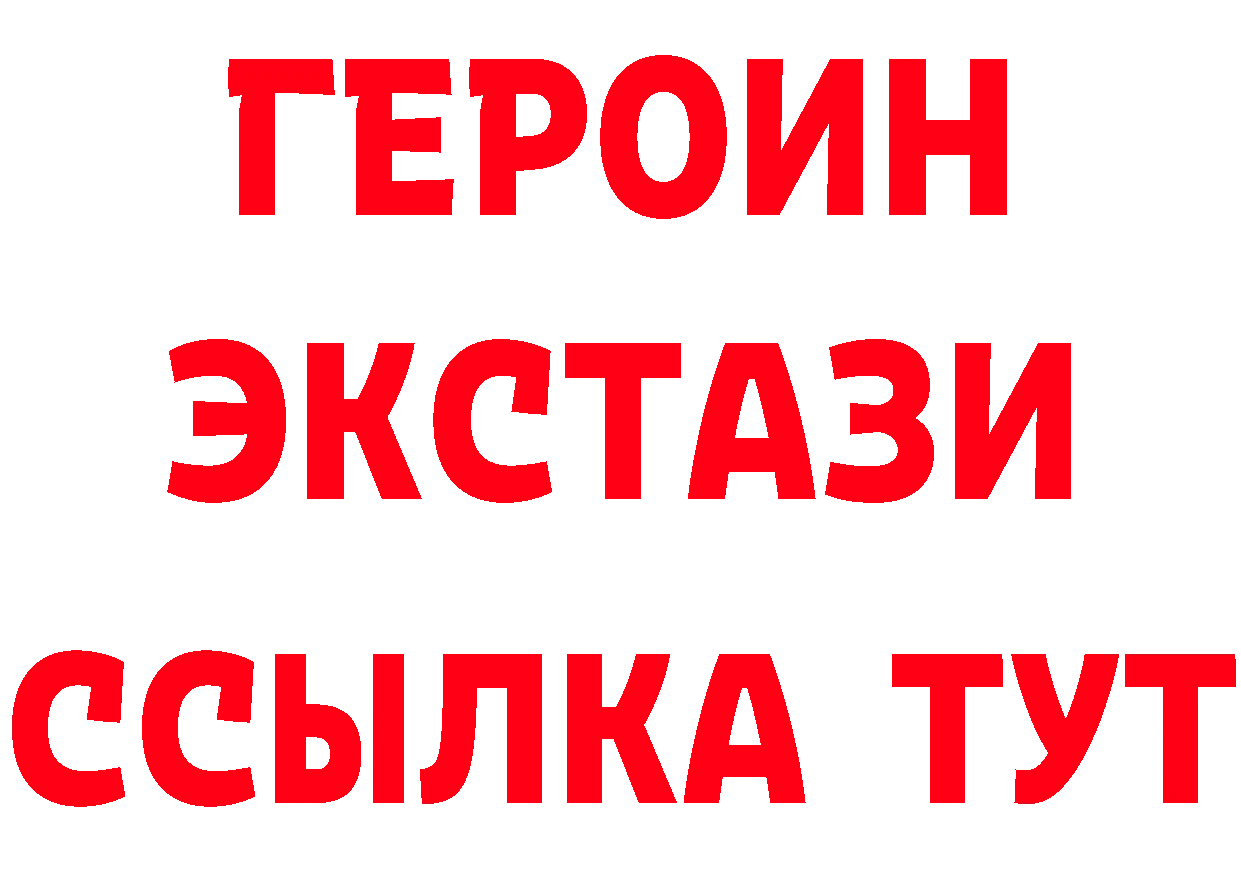 ГЕРОИН
ЭКСТАЗИ
ССЫЛКА ТУТ